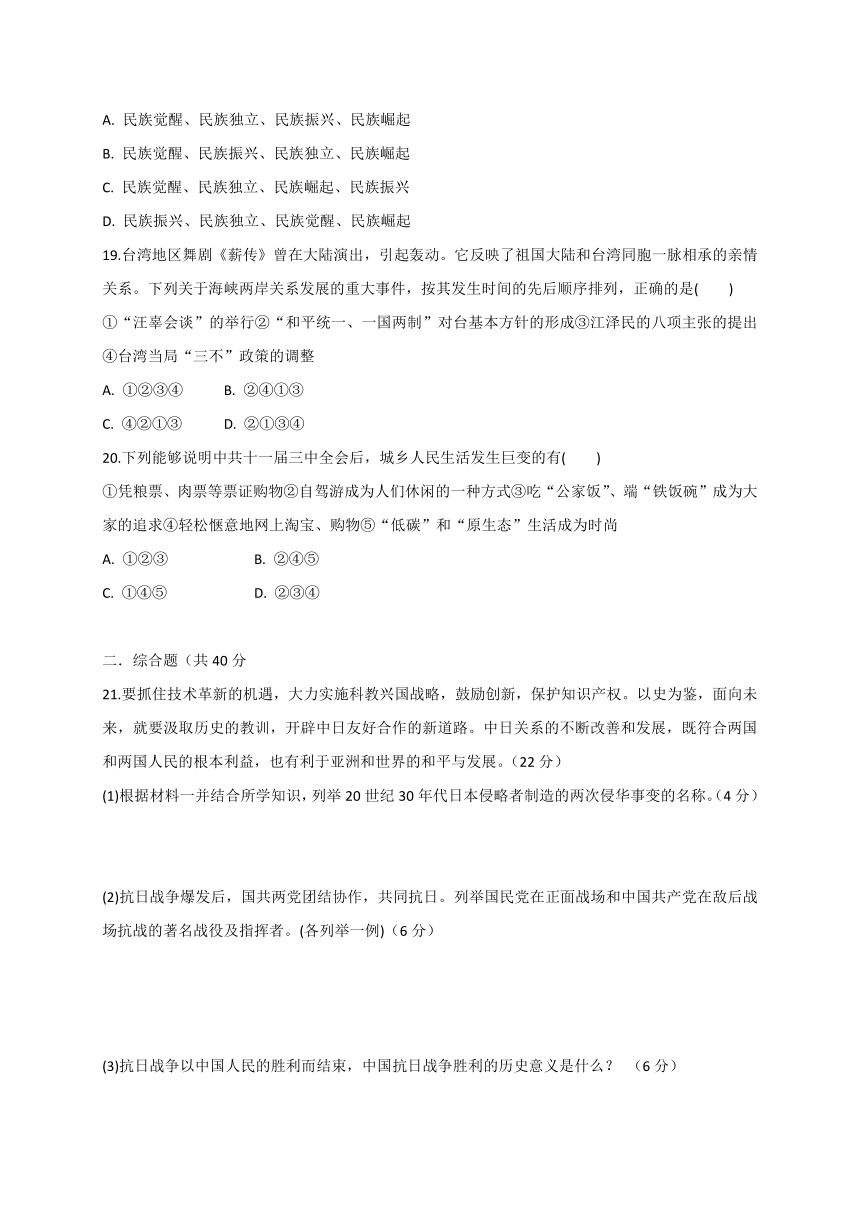 A. 民族觉醒、民族独立、民族振兴、民族崛起

B. 民族觉醒、民族振兴、民族独立、民族崛起

C. 民族觉醒、民族独立、民族崛起、民族振兴

D. 民族振兴、民族独立、民族觉醒、民族崛起

19.台湾地区舞剧《薪传》曾在大陆演出，引起轰动。它反映了祖国大陆和台湾同胞一脉相承的亲情关系。下列关于海峡两岸关系发展的重大事件，按其发生时间的先后顺序排列，正确的是(　　)

①“汪辜会谈”的举行②“和平统一、一国两制”对台基本方针的形成③江泽民的八项主张的提出④台湾当局“三不”政策的调整

A. ①②③④　　B. ②④①③

C. ④②①③　　D. ②①③④

20.下列能够说明中共十一届三中全会后，城乡人民生活发生巨变的有(　　)

①凭粮票、肉票等票证购物②自驾游成为人们休闲的一种方式③吃“公家饭”、端“铁饭碗”成为大家的追求④轻松惬意地网上淘宝、购物⑤“低碳”和“原生态”生活成为时尚

A. ①②③　　B. ②④⑤

C. ①④⑤　　D. ②③④

二．综合题（共 40 分

21.要抓住技术革新的机遇，大力实施科教兴国战略，鼓励创新，保护知识产权。以史为鉴，面向未来，就要汲取历史的教训，开辟中日友好合作的新道路。中日关系的不断改善和发展，既符合两国和两国人民的根本利益，也有利于亚洲和世界的和平与发展。（22 分）

(1)根据材料一并结合所学知识，列举 20 世纪 30 年代日本侵略者制造的两次侵华事变的名称。（4 分）

(2)抗日战争爆发后，国共两党团结协作，共同抗日。列举国民党在正面战场和中国共产党在敌后战场抗战的著名战役及指挥者。(各列举一例)（6 分）

(3)抗日战争以中国人民的胜利而结束，中国抗日战争胜利的历史意义是什么？　（6 分）